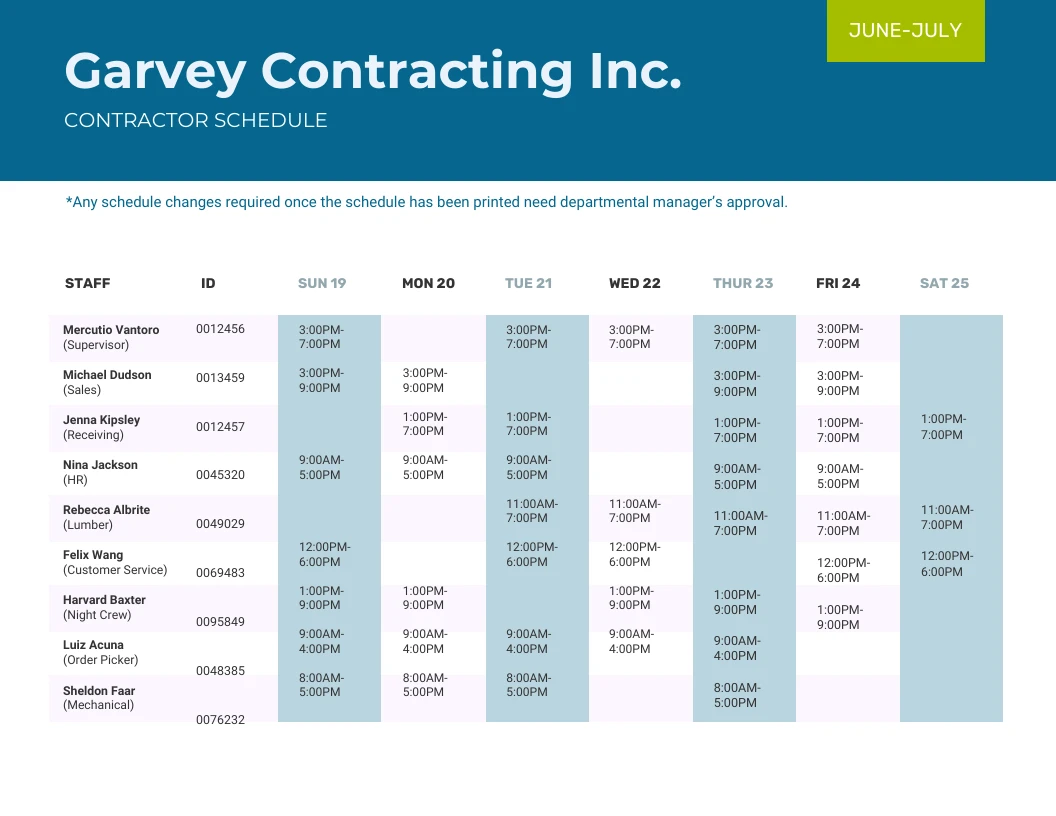 JUNE-JULY

Garvey Contracting Inc.

CONTRACTOR SCHEDULE

*Any schedule changes required once the schedule has been printed need departmental manager's approval.

| STAFF | ID | SUN 19 | MON 20 | TUE 21 | WED 22 | THUR 23 | FRI 24 | SAT 25 |
|---|---|---|---|---|---|---|---|---|
| Mercutio Vantoro (Supervisor) | 0012456 | 3:00PM-7:00PM | | 3:00PM-7:00PM | 3:00PM-7:00PM | 3:00PM-7:00PM | 3:00PM-7:00PM | |
| Michael Dudson (Sales) | 0013459 | 3:00PM-9:00PM | 3:00PM-9:00PM | | | 3:00PM-9:00PM | 3:00PM-9:00PM | |
| Jenna Kipsley (Receiving) | 0012457 | | 1:00PM-7:00PM | 1:00PM-7:00PM | | 1:00PM-7:00PM | 1:00PM-7:00PM | 1:00PM-7:00PM |
| Nina Jackson (HR) | 0045320 | 9:00AM-5:00PM | 9:00AM-5:00PM | 9:00AM-5:00PM | | 9:00AM-5:00PM | 9:00AM-5:00PM | |
| Rebecca Albrite (Lumber) | 0049029 | | | 11:00AM-7:00PM | 11:00AM-7:00PM | 11:00AM-7:00PM | 11:00AM-7:00PM | 11:00AM-7:00PM |
| Felix Wang (Customer Service) | 0069483 | 12:00PM-6:00PM | | 12:00PM-6:00PM | 12:00PM-6:00PM | | 12:00PM-6:00PM | 12:00PM-6:00PM |
| Harvard Baxter (Night Crew) | 0095849 | 1:00PM-9:00PM | 1:00PM-9:00PM | | 1:00PM-9:00PM | 1:00PM-9:00PM | 1:00PM-9:00PM | |
| Luiz Acuna (Order Picker) | 0048385 | 9:00AM-4:00PM | 9:00AM-4:00PM | 9:00AM-4:00PM | 9:00AM-4:00PM | 9:00AM-4:00PM | | |
| Sheldon Faar (Mechanical) | 0076232 | 8:00AM-5:00PM | 8:00AM-5:00PM | 8:00AM-5:00PM | | 8:00AM-5:00PM | | |